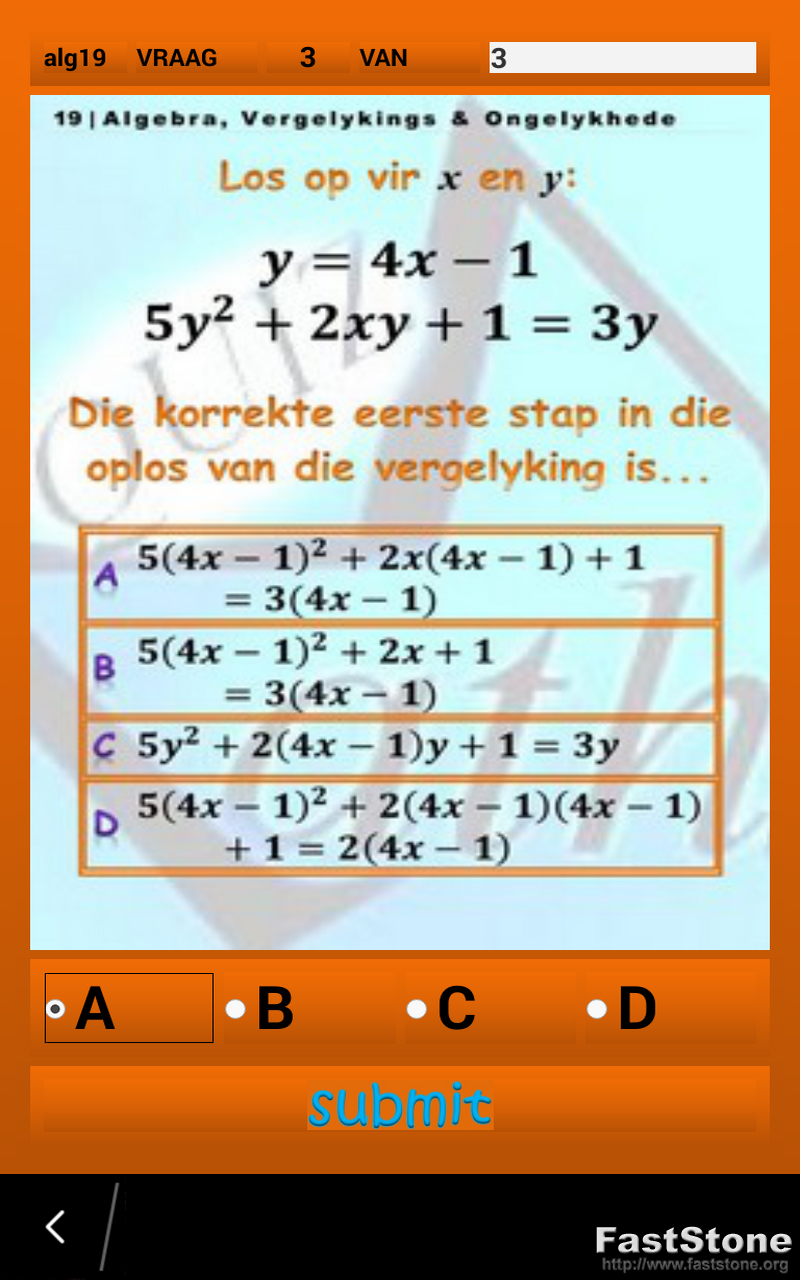 alg19 VRAAG 3 VAN 3

19 | Algebra, Vergelykings & Ongelykhede

Los op vir $x$ en $y$:

$y = 4x - 1$
$5y^2 + 2xy + 1 = 3y$

Die korrekte eerste stap in die oplos van die vergelyking is...

A $5(4x-1)^2 + 2x(4x-1) + 1 = 3(4x-1)$

B $5(4x-1)^2 + 2x + 1 = 3(4x-1)$

C $5y^2 + 2(4x-1)y + 1 = 3y$

D $5(4x-1)^2 + 2(4x-1)(4x-1) + 1 = 2(4x-1)$

A B C D

submit

FastStone
http://www.faststone.org